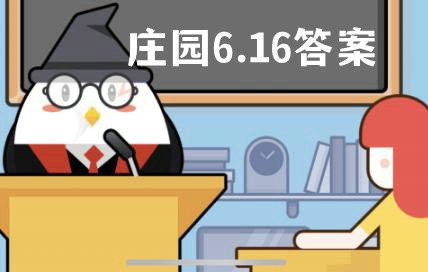 庄园6.16答案